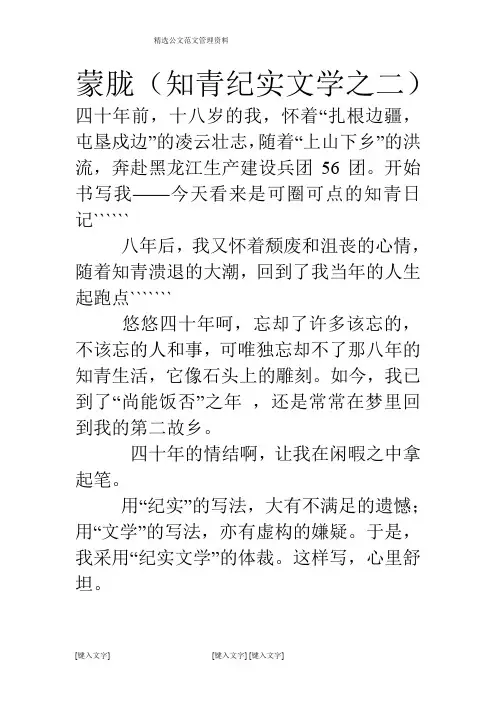 精选公文范文管理资料

蒙胧（知青纪实文学之二）

四十年前，十八岁的我，怀着“扎根边疆，屯垦戍边”的凌云壮志，随着“上山下乡”的洪流，奔赴黑龙江生产建设兵团 56 团。开始书写我——今天看来是可圈可点的知青日记``````

八年后，我又怀着颓废和沮丧的心情，随着知青溃退的大潮，回到了我当年的人生起跑点```````

悠悠四十年呵，忘却了许多该忘的，不该忘的人和事，可唯独忘却不了那八年的知青生活，它像石头上的雕刻。如今，我已到了“尚能饭否”之年 ，还是常常在梦里回到我的第二故乡。

四十年的情结啊，让我在闲暇之中拿起笔。

用“纪实”的写法，大有不满足的遗憾；用“文学”的写法，亦有虚构的嫌疑。于是，我采用“纪实文学”的体裁。这样写，心里舒坦。

[键入文字]

[键入文字] [键入文字]